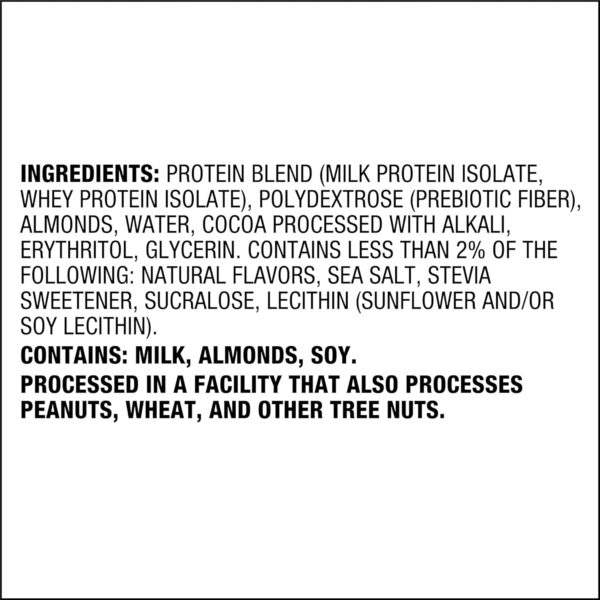 INGREDIENTS: PROTEIN BLEND (MILK PROTEIN ISOLATE, WHEY PROTEIN ISOLATE), POLYDEXTROSE (PREBIOTIC FIBER), ALMONDS, WATER, COCOA PROCESSED WITH ALKALI, ERYTHRITOL, GLYCERIN. CONTAINS LESS THAN 2% OF THE FOLLOWING: NATURAL FLAVORS, SEA SALT, STEVIA SWEETENER, SUCRALOSE, LECITHIN (SUNFLOWER AND/OR SOY LECITHIN).

CONTAINS: MILK, ALMONDS, SOY.

PROCESSED IN A FACILITY THAT ALSO PROCESSES PEANUTS, WHEAT, AND OTHER TREE NUTS.